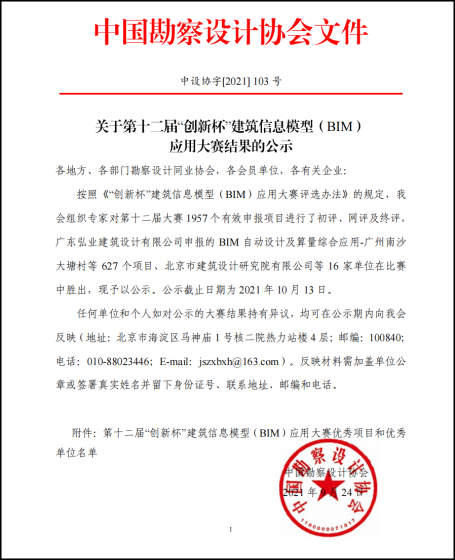 中国勘察设计协会文件

中设协字[2021] 103 号

关于第十二届“创新杯”建筑信息模型（BIM）应用大赛结果的公示

各地方、各部门勘察设计同业协会，各会员单位，各有关企业：

按照《“创新杯”建筑信息模型（BIM）应用大赛评选办法》的规定，我会组织专家对第十二届大赛 1957 个有效申报项目进行了初评、网评及终评，广东弘业建筑设计有限公司申报的 BIM 自动设计及算量综合应用-广州南沙大塘村等 627 个项目、北京市建筑设计研究院有限公司等 16 家单位在比赛中胜出，现予以公示。公示截止日期为 2021 年 10 月 13 日。

任何单位和个人如对公示的大赛结果持有异议，均可在公示期内向我会反映（地址：北京市海淀区马神庙 1 号核二院热力站楼 4 层；邮编：100840；电话：010-88023446；E-mail：jszxbxh@163.com）。反映材料需加盖单位公章或签署真实姓名并留下身份证号、联系地址、邮编和电话。

附件：第十二届“创新杯”建筑信息模型（BIM）应用大赛优秀项目和优秀单位名单

中国勘察设计协会

2021 年 9 月 24 日

中国勘察设计协会

1100000071017

1